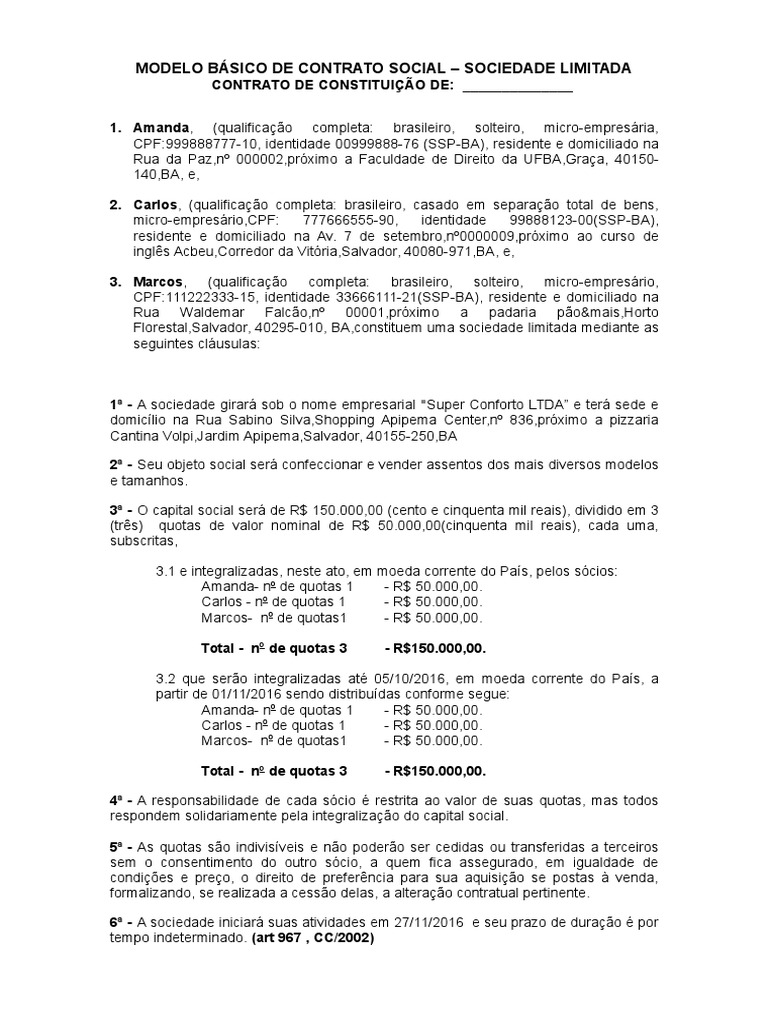 MODELO BÁSICO DE CONTRATO SOCIAL – SOCIEDADE LIMITADA
CONTRATO DE CONSTITUIÇÃO DE: ______________

1. Amanda, (qualificação completa: brasileiro, solteiro, micro-empresária, CPF:999888777-10, identidade 00999888-76 (SSP-BA), residente e domiciliado na Rua da Paz,nº 000002,próximo a Faculdade de Direito da UFBA,Graça, 40150-140,BA, e,

2. Carlos, (qualificação completa: brasileiro, casado em separação total de bens, micro-empresário,CPF: 777666555-90, identidade 99888123-00(SSP-BA), residente e domiciliado na Av. 7 de setembro,nº0000009,próximo ao curso de inglês Acbeu,Corredor da Vitória,Salvador, 40080-971,BA, e,

3. Marcos, (qualificação completa: brasileiro, solteiro, micro-empresário, CPF:111222333-15, identidade 33666111-21(SSP-BA), residente e domiciliado na Rua Waldemar Falcão,nº 00001,próximo a padaria pão&mais,Horto Florestal,Salvador, 40295-010, BA,constituem uma sociedade limitada mediante as seguintes cláusulas:

1ª - A sociedade girará sob o nome empresarial "Super Conforto LTDA" e terá sede e domicílio na Rua Sabino Silva,Shopping Apipema Center,nº 836,próximo a pizzaria Cantina Volpi,Jardim Apipema,Salvador, 40155-250,BA

2ª - Seu objeto social será confeccionar e vender assentos dos mais diversos modelos e tamanhos.

3ª - O capital social será de R$ 150.000,00 (cento e cinquenta mil reais), dividido em 3 (três) quotas de valor nominal de R$ 50.000,00(cinquenta mil reais), cada uma, subscritas,

3.1 e integralizadas, neste ato, em moeda corrente do País, pelos sócios:
Amanda- nº de quotas 1 - R$ 50.000,00.
Carlos - nº de quotas 1 - R$ 50.000,00.
Marcos- nº de quotas1 - R$ 50.000,00.

Total - nº de quotas 3 - R$150.000,00.

3.2 que serão integralizadas até 05/10/2016, em moeda corrente do País, a partir de 01/11/2016 sendo distribuídas conforme segue:
Amanda- nº de quotas 1 - R$ 50.000,00.
Carlos - nº de quotas 1 - R$ 50.000,00.
Marcos- nº de quotas1 - R$ 50.000,00.

Total - nº de quotas 3 - R$150.000,00.

4ª - A responsabilidade de cada sócio é restrita ao valor de suas quotas, mas todos respondem solidariamente pela integralização do capital social.

5ª - As quotas são indivisíveis e não poderão ser cedidas ou transferidas a terceiros sem o consentimento do outro sócio, a quem fica assegurado, em igualdade de condições e preço, o direito de preferência para sua aquisição se postas à venda, formalizando, se realizada a cessão delas, a alteração contratual pertinente.

6ª - A sociedade iniciará suas atividades em 27/11/2016 e seu prazo de duração é por tempo indeterminado. (art 967 , CC/2002)